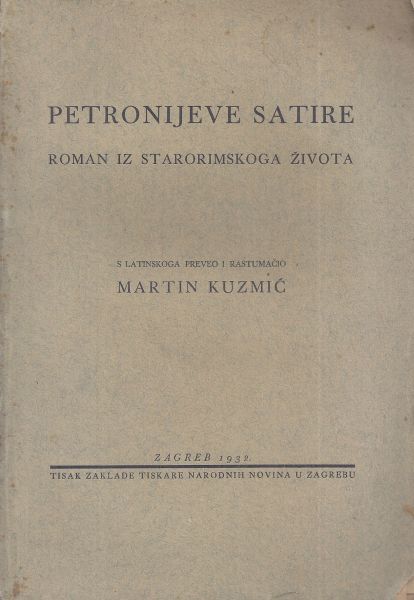 PETRONIJEVE SATIRE

ROMAN IZ STARORIMSKOGA ŽIVOTA

S LATINSKOGA PREVEO I RASTUMAČIO

MARTIN KUZMIĆ

ZAGREB 1932.

TISAK ZAKLADE TISKARE NARODNIH NOVINA U ZAGREBU